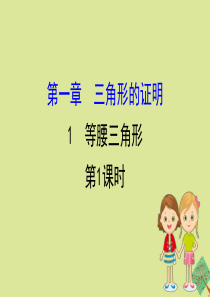 第一章　三角形的证明

1　等腰三角形

第1课时